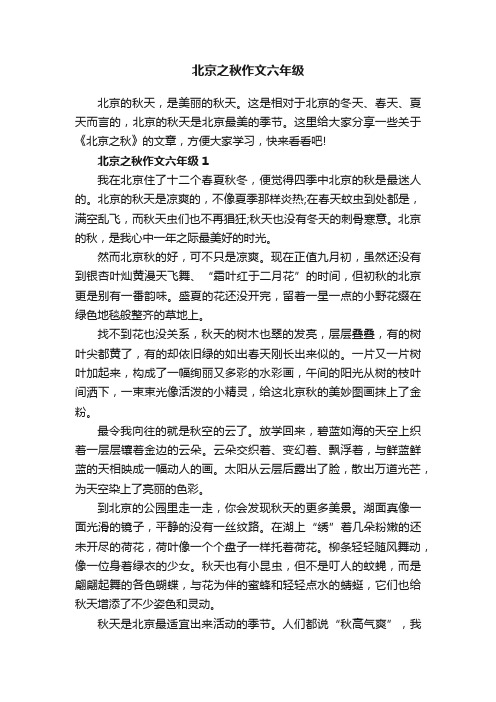 北京之秋作文六年级

北京的秋天，是美丽的秋天。这是相对于北京的冬天、春天、夏天而言的，北京的秋天是北京最美的季节。这里给大家分享一些关于《北京之秋》的文章，方便大家学习，快来看看吧!

北京之秋作文六年级 1

我在北京住了十二个春夏秋冬，便觉得四季中北京的秋是最迷人的。北京的秋天是凉爽的，不像夏季那样炎热;在春天蚊虫到处都是，满空乱飞，而秋天虫们也不再猖狂;秋天也没有冬天的刺骨寒意。北京的秋，是我心中一年之际最美好的时光。

然而北京秋的好，可不只是凉爽。现在正值九月初，虽然还没有到银杏叶灿黄漫天飞舞、“霜叶红于二月花”的时间，但初秋的北京更是别有一番韵味。盛夏的花还没开完，留着一星一点的小野花缀在绿色地毯般整齐的草地上。

找不到花也没关系，秋天的树木也翠的发亮，层层叠叠，有的树叶尖都黄了，有的却依旧绿的如出春天刚长出来似的。一片又一片树叶加起来，构成了一幅绚丽又多彩的水彩画，午间的阳光从树的枝叶间洒下，一束束光像活泼的小精灵，给这北京秋的美妙图画抹上了金粉。

最令我向往的就是秋空的云了。放学回来，碧蓝如海的天空上织着一层层镶着金边的云朵。云朵交织着、变幻着、飘浮着，与鲜蓝鲜蓝的天相映成一幅动人的画。太阳从云层后露出了脸，散出万道光芒，为天空染上了亮丽的色彩。

到北京的公园里走一走，你会发现秋天的更多美景。湖面真像一面光滑的镜子，平静的没有一丝纹路。在湖上“绣”着几朵粉嫩的还未开尽的荷花，荷叶像一个个盘子一样托着荷花。柳条轻轻随风舞动，像一位身着绿衣的少女。秋天也有小昆虫，但不是叮人的蚊蝇，而是翩翩起舞的各色蝴蝶，与花为伴的蜜蜂和轻轻点水的蜻蜓，它们也给秋天增添了不少姿色和灵动。

秋天是北京最适宜出来活动的季节。人们都说“秋高气爽”，我